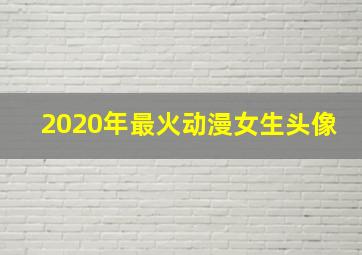 2020年最火动漫女生头像